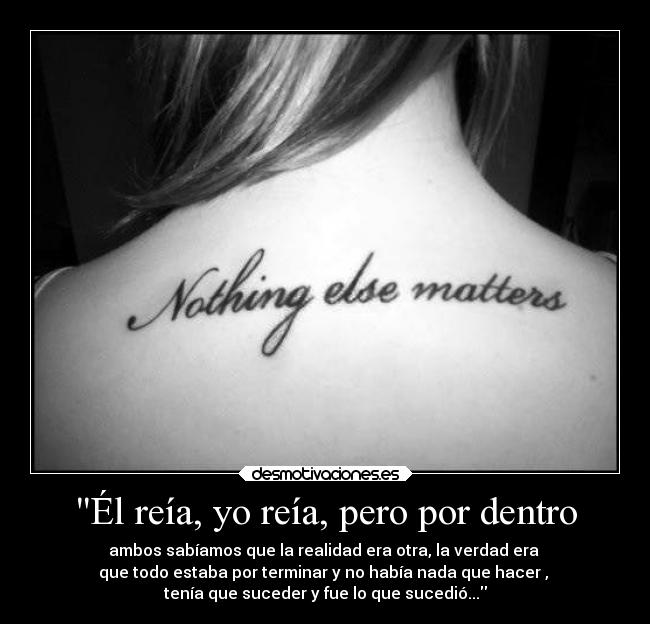 Nothing else matters

desmotivaciones.es

"Él reía, yo reía, pero por dentro

ambos sabíamos que la realidad era otra, la verdad era que todo estaba por terminar y no había nada que hacer , tenía que suceder y fue lo que sucedió..."